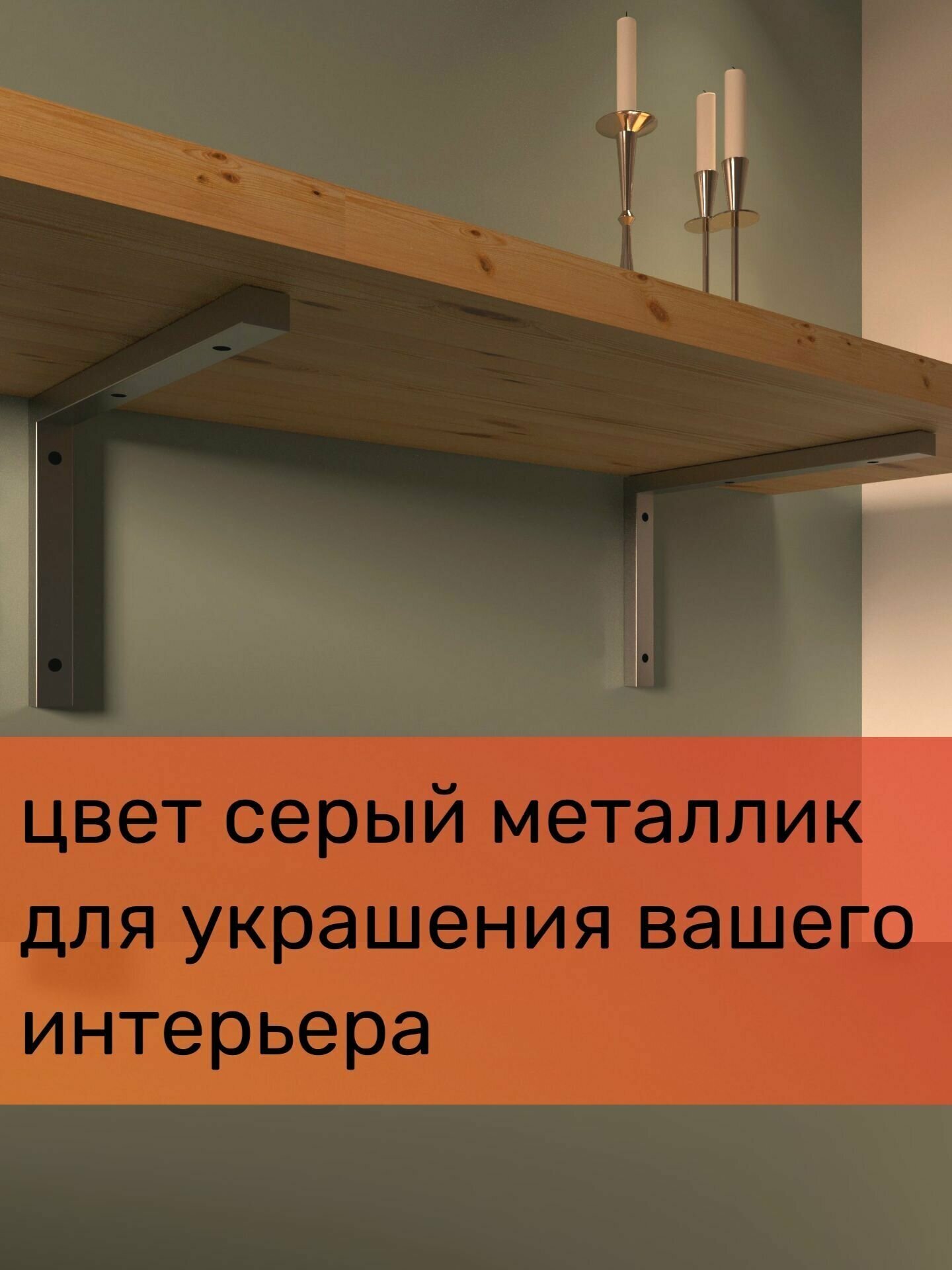 цвет серый металлик для украшения вашего интерьера